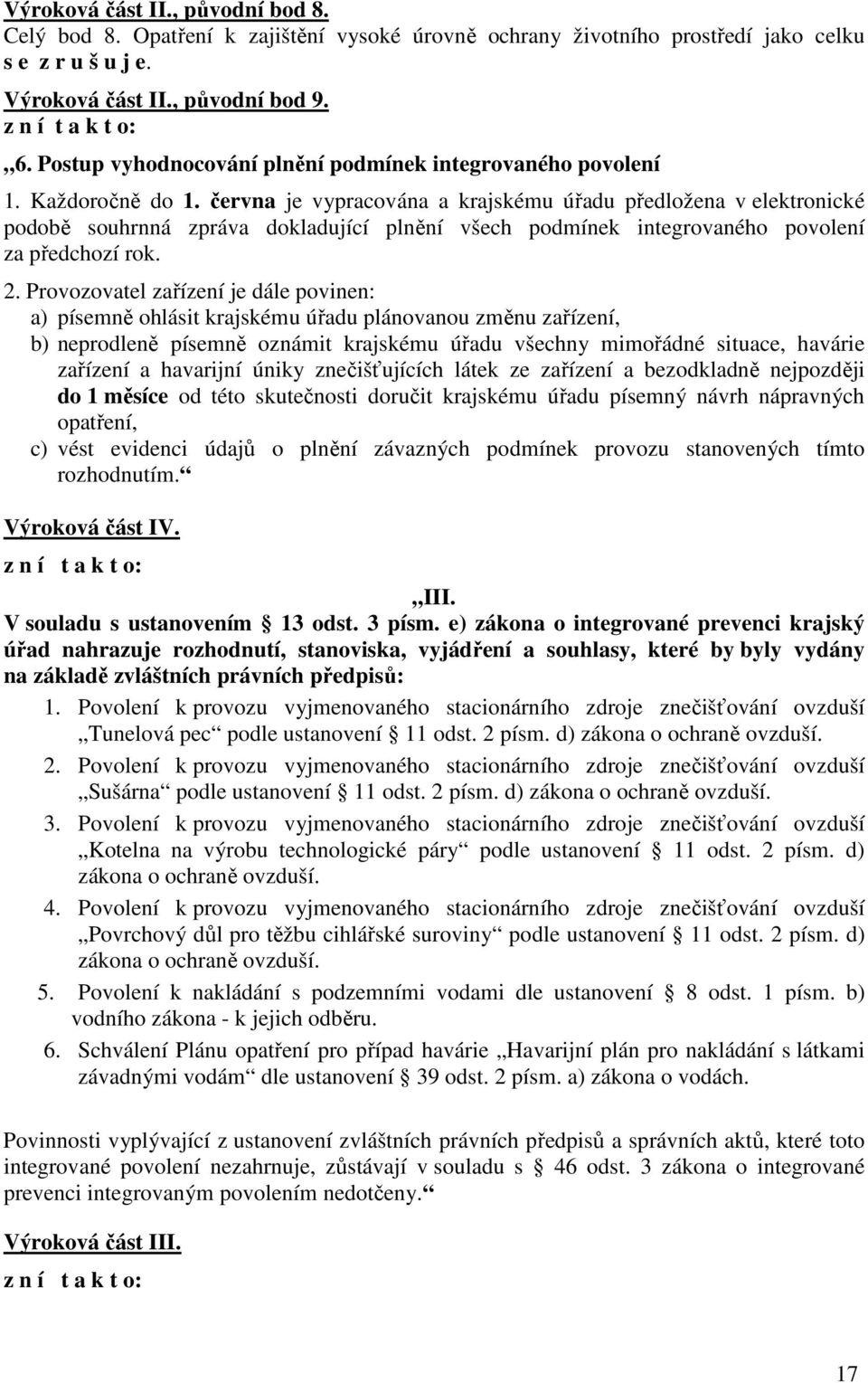 Výroková část II., původní bod 8.
Celý bod 8. Opatření k zajištění vysoké úrovně ochrany životního prostředí jako celku s e z r u š u j e.

Výroková část II., původní bod 9.
z n í t a k t o:
„6. Postup vyhodnocování plnění podmínek integrovaného povolení

1. Každoročně do 1. června je vypracována a krajskému úřadu předložena v elektronické podobě souhrnná zpráva dokladující plnění všech podmínek integrovaného povolení za předchozí rok.

2. Provozovatel zařízení je dále povinen:
a) písemně ohlásit krajskému úřadu plánovanou změnu zařízení,
b) neprodleně písemně oznámit krajskému úřadu všechny mimořádné situace, havárie zařízení a havarijní úniky znečišťujících látek ze zařízení a bezodkladně nejpozději do 1 měsíce od této skutečnosti doručit krajskému úřadu písemný návrh nápravných opatření,
c) vést evidenci údajů o plnění závazných podmínek provozu stanovených tímto rozhodnutím.“

Výroková část IV.
z n í t a k t o:
„III.
V souladu s ustanovením § 13 odst. 3 písm. e) zákona o integrované prevenci krajský úřad nahrazuje rozhodnutí, stanoviska, vyjádření a souhlasy, které by byly vydány na základě zvláštních právních předpisů:
1. Povolení k provozu vyjmenovaného stacionárního zdroje znečišťování ovzduší „Tunelová pec“ podle ustanovení § 11 odst. 2 písm. d) zákona o ochraně ovzduší.
2. Povolení k provozu vyjmenovaného stacionárního zdroje znečišťování ovzduší „Sušárna“ podle ustanovení § 11 odst. 2 písm. d) zákona o ochraně ovzduší.
3. Povolení k provozu vyjmenovaného stacionárního zdroje znečišťování ovzduší „Kotelna na výrobu technologické páry“ podle ustanovení § 11 odst. 2 písm. d) zákona o ochraně ovzduší.
4. Povolení k provozu vyjmenovaného stacionárního zdroje znečišťování ovzduší „Povrchový důl pro těžbu cihlářské suroviny“ podle ustanovení § 11 odst. 2 písm. d) zákona o ochraně ovzduší.
5. Povolení k nakládání s podzemními vodami dle ustanovení § 8 odst. 1 písm. b) vodního zákona - k jejich odběru.
6. Schválení Plánu opatření pro případ havárie „Havarijní plán pro nakládání s látkami závadnými vodám“ dle ustanovení § 39 odst. 2 písm. a) zákona o vodách.

Povinnosti vyplývající z ustanovení zvláštních právních předpisů a správních aktů, které toto integrované povolení nezahrnuje, zůstávají v souladu s § 46 odst. 3 zákona o integrované prevenci integrovaným povolením nedotčeny.“

Výroková část III.
z n í t a k t o:

17